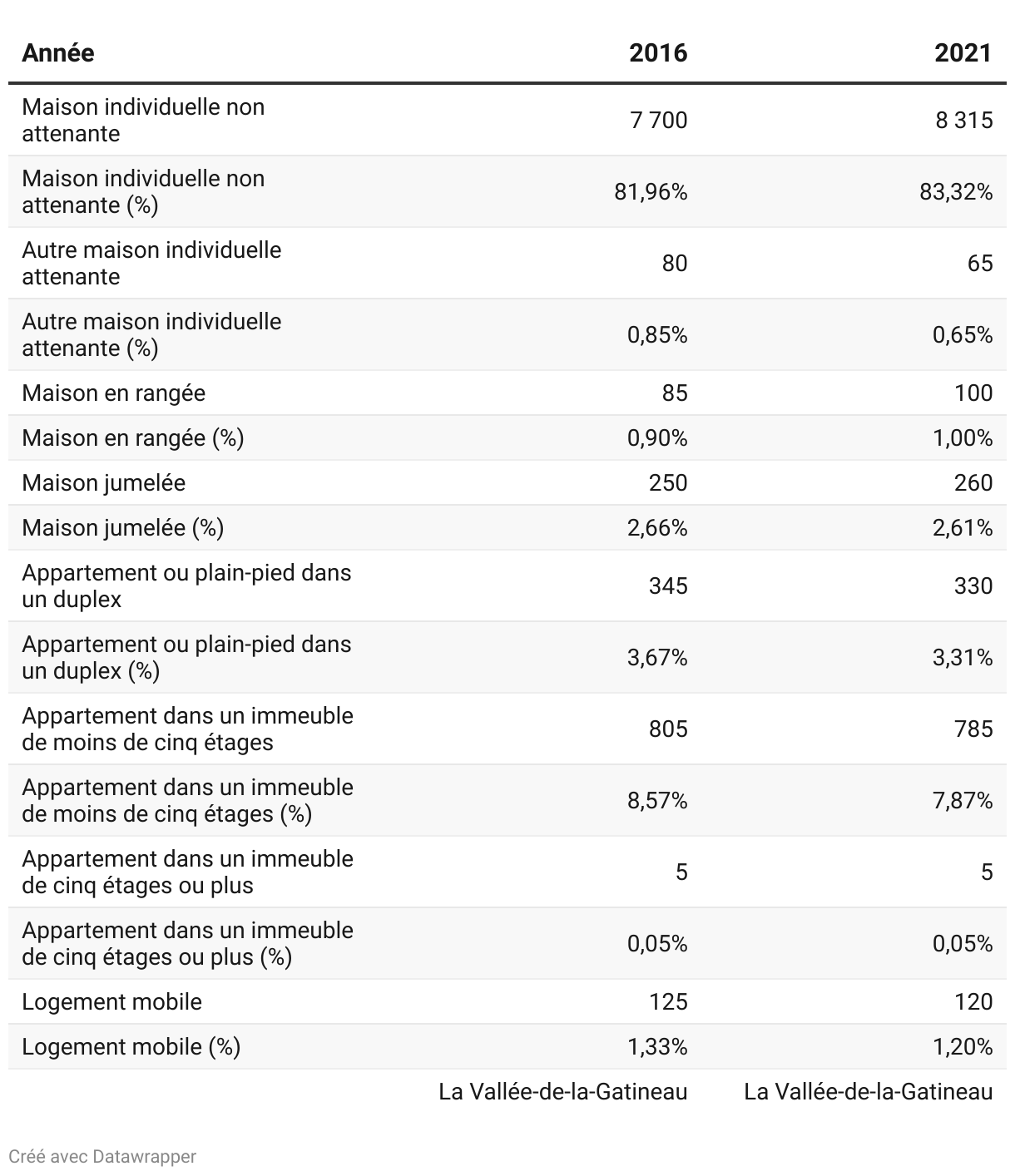 | Année | 2016 | 2021 |
|---|---|---|
| Maison individuelle non attenante | 7 700 | 8 315 |
| Maison individuelle non attenante (%) | 81,96% | 83,32% |
| Autre maison individuelle attenante | 80 | 65 |
| Autre maison individuelle attenante (%) | 0,85% | 0,65% |
| Maison en rangée | 85 | 100 |
| Maison en rangée (%) | 0,90% | 1,00% |
| Maison jumelée | 250 | 260 |
| Maison jumelée (%) | 2,66% | 2,61% |
| Appartement ou plain-pied dans un duplex | 345 | 330 |
| Appartement ou plain-pied dans un duplex (%) | 3,67% | 3,31% |
| Appartement dans un immeuble de moins de cinq étages | 805 | 785 |
| Appartement dans un immeuble de moins de cinq étages (%) | 8,57% | 7,87% |
| Appartement dans un immeuble de cinq étages ou plus | 5 | 5 |
| Appartement dans un immeuble de cinq étages ou plus (%) | 0,05% | 0,05% |
| Logement mobile | 125 | 120 |
| Logement mobile (%) | 1,33% | 1,20% |
| | La Vallée-de-la-Gatineau | La Vallée-de-la-Gatineau |

Créé avec Datawrapper